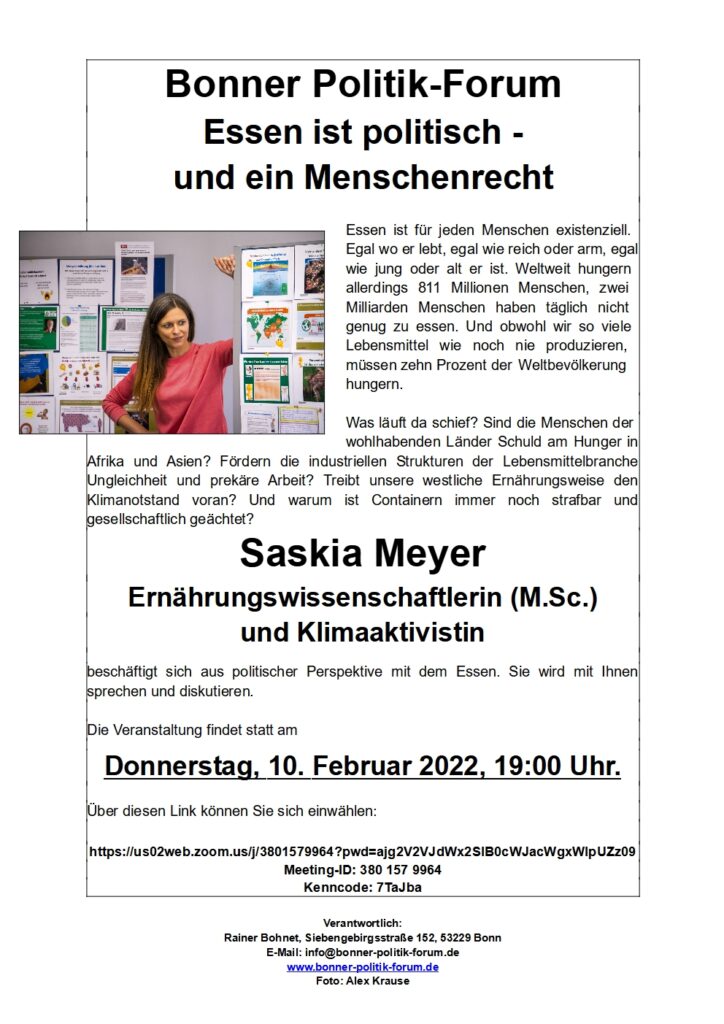 Bonner Politik-Forum
Essen ist politisch -
und ein Menschenrecht

Essen ist für jeden Menschen existenziell. Egal wo er lebt, egal wie reich oder arm, egal wie jung oder alt er ist. Weltweit hungern allerdings 811 Millionen Menschen, zwei Milliarden Menschen haben täglich nicht genug zu essen. Und obwohl wir so viele Lebensmittel wie noch nie produzieren, müssen zehn Prozent der Weltbevölkerung hungern.

Was läuft da schief? Sind die Menschen der wohlhabenden Länder Schuld am Hunger in Afrika und Asien? Fördern die industriellen Strukturen der Lebensmittelbranche Ungleichheit und prekäre Arbeit? Treibt unsere westliche Ernährungsweise den Klimanotstand voran? Und warum ist Containern immer noch strafbar und gesellschaftlich geächtet?

Saskia Meyer
Ernährungswissenschaftlerin (M.Sc.)
und Klimaaktivistin

beschäftigt sich aus politischer Perspektive mit dem Essen. Sie wird mit Ihnen sprechen und diskutieren.

Die Veranstaltung findet statt am

Donnerstag, 10. Februar 2022, 19:00 Uhr.

Über diesen Link können Sie sich einwählen:

https://us02web.zoom.us/j/3801579964?pwd=ajg2V2VJdWx2SlB0cWJacWgxWlpUZz09
Meeting-ID: 380 157 9964
Kenncode: 7TaJba

Verantwortlich:
Rainer Bohnet, Siebengebirgsstraße 152, 53229 Bonn
E-Mail: info@bonner-politik-forum.de
www.bonner-politik-forum.de
Foto: Alex Krause